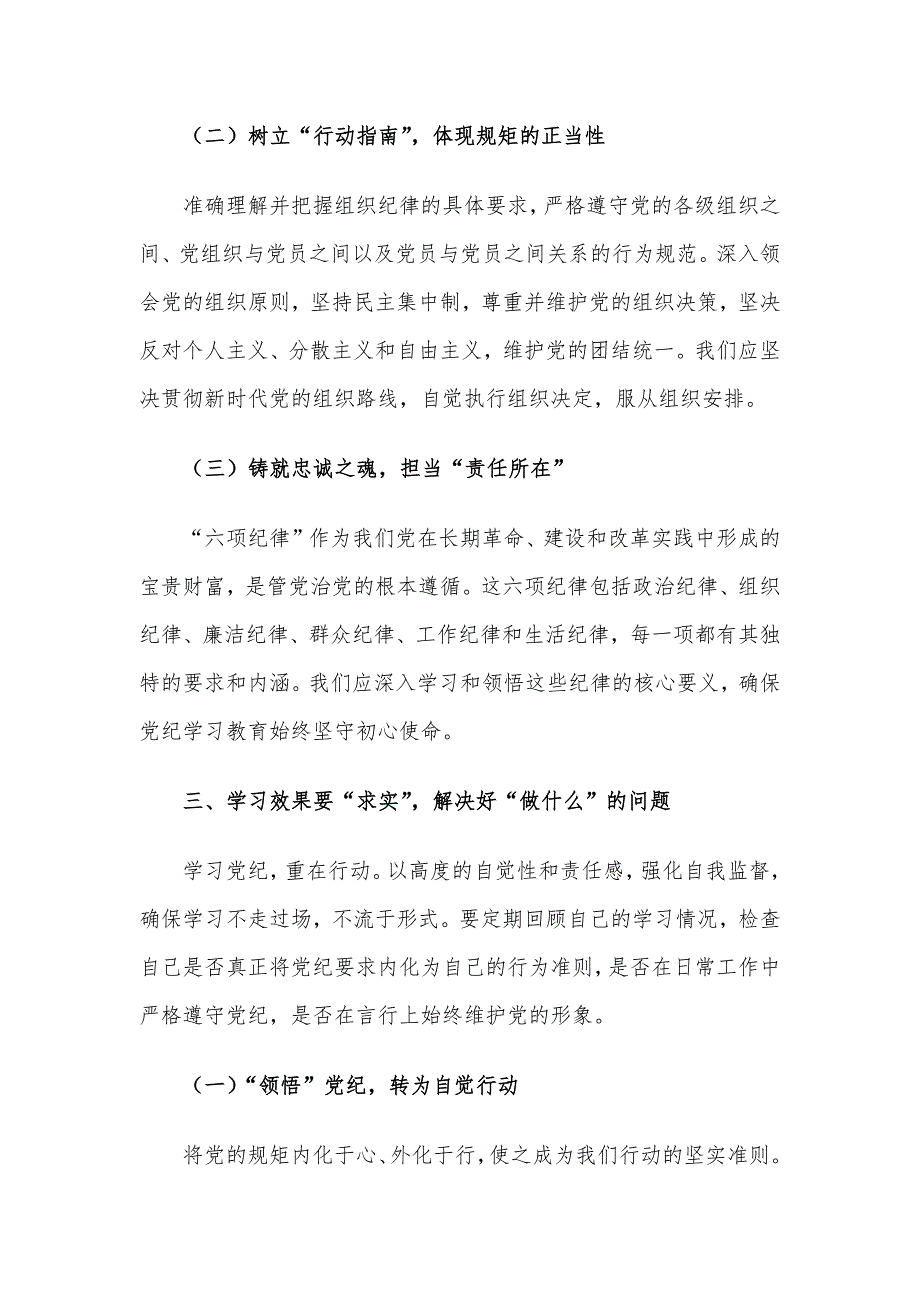 （二）树立“行动指南”，体现规矩的正当性

准确理解并把握组织纪律的具体要求，严格遵守党的各级组织之间、党组织与党员之间以及党员与党员之间关系的行为规范。深入领会党的组织原则，坚持民主集中制，尊重并维护党的组织决策，坚决反对个人主义、分散主义和自由主义，维护党的团结统一。我们应坚决贯彻新时代党的组织路线，自觉执行组织决定，服从组织安排。

（三）铸就忠诚之魂，担当“责任所在”

“六项纪律”作为我们党在长期革命、建设和改革实践中形成的宝贵财富，是管党治党的根本遵循。这六项纪律包括政治纪律、组织纪律、廉洁纪律、群众纪律、工作纪律和生活纪律，每一项都有其独特的要求和内涵。我们应深入学习和领悟这些纪律的核心要义，确保党纪学习教育始终坚守初心使命。

三、学习效果要“求实”，解决好“做什么”的问题

学习党纪，重在行动。以高度的自觉性和责任感，强化自我监督，确保学习不走过场，不流于形式。要定期回顾自己的学习情况，检查自己是否真正将党纪要求内化为自己的行为准则，是否在日常工作中严格遵守党纪，是否在言行上始终维护党的形象。

（一）“领悟”党纪，转为自觉行动

将党的规矩内化于心、外化于行，使之成为我们行动的坚实准则。